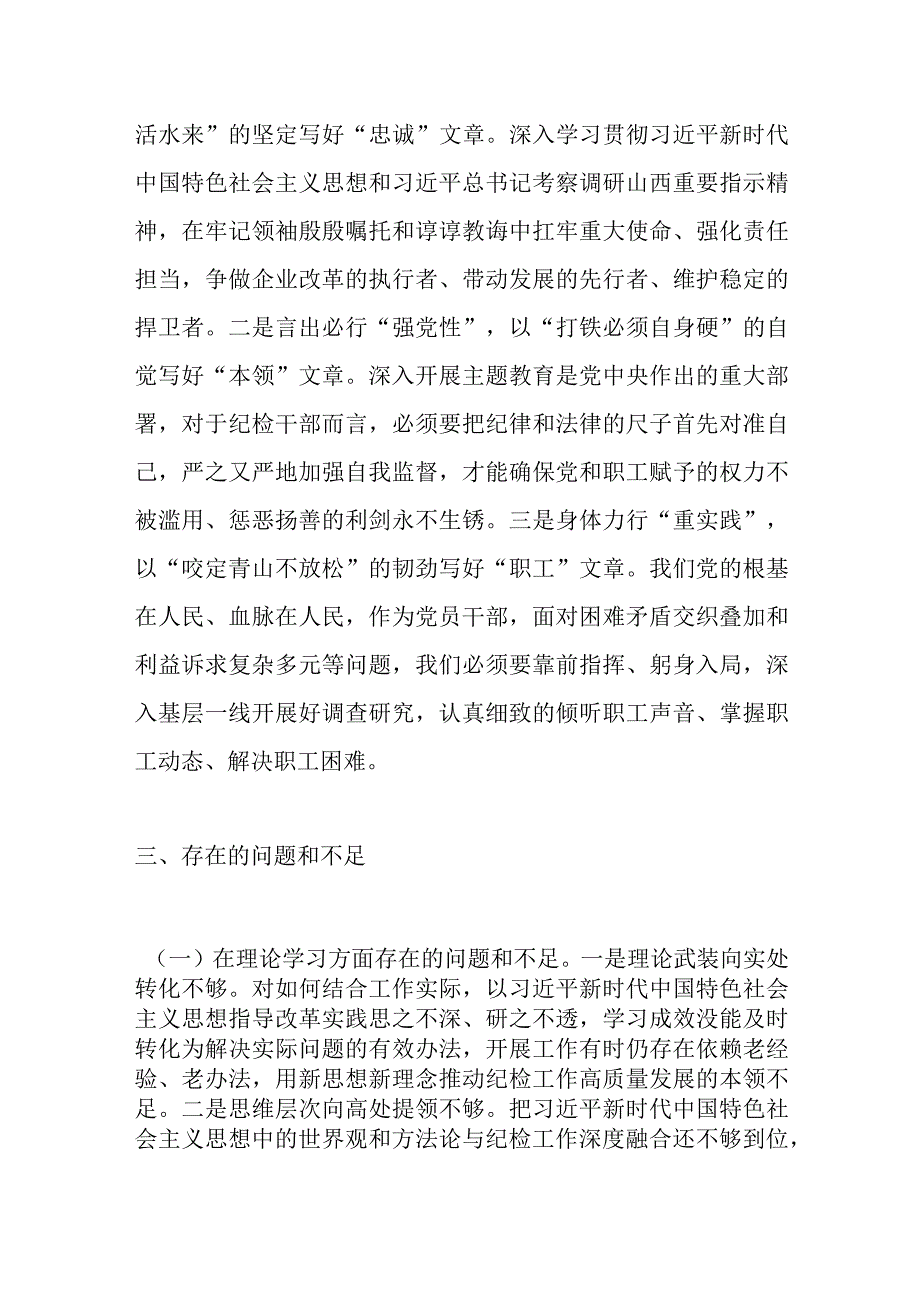 活水来”的坚定写好“忠诚”文章。深入学习贯彻习近平新时代中国特色社会主义思想和习近平总书记考察调研山西重要指示精神，在牢记领袖殷殷嘱托和谆谆教诲中扛牢重大使命、强化责任担当，争做企业改革的执行者、带动发展的先行者、维护稳定的捍卫者。二是言出必行“强党性”，以“打铁必须自身硬”的自觉写好“本领”文章。深入开展主题教育是党中央作出的重大部署，对于纪检干部而言，必须要把纪律和法律的尺子首先对准自己，严之又严地加强自我监督，才能确保党和职工赋予的权力不被滥用、惩恶扬善的利剑永不生锈。三是身体力行“重实践”，以“咬定青山不放松”的韧劲写好“职工”文章。我们党的根基在人民、血脉在人民，作为党员干部，面对困难矛盾交织叠加和利益诉求复杂多元等问题，我们必须要靠前指挥、躬身入局，深入基层一线开展好调查研究，认真细致的倾听职工声音、掌握职工动态、解决职工困难。

三、存在的问题和不足

（一）在理论学习方面存在的问题和不足。一是理论武装向实处转化不够。对如何结合工作实际，以习近平新时代中国特色社会主义思想指导改革实践思之不深、研之不透，学习成效没能及时转化为解决实际问题的有效办法，开展工作有时仍存在依赖老经验、老办法，用新思想新理念推动纪检工作高质量发展的本领不足。二是思维层次向高处提领不够。把习近平新时代中国特色社会主义思想中的世界观和方法论与纪检工作深度融合还不够到位，